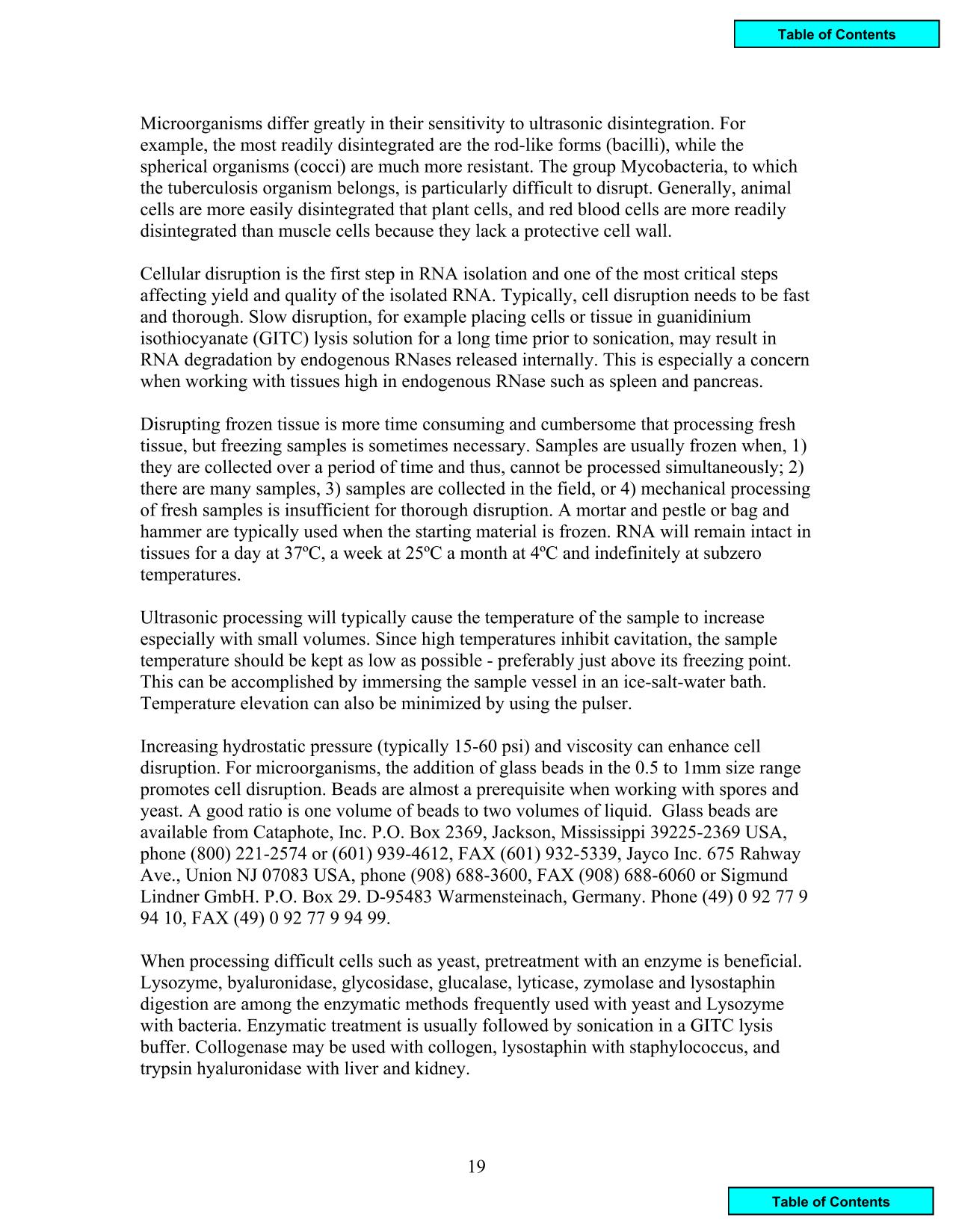 Table of Contents

Microorganisms differ greatly in their sensitivity to ultrasonic disintegration. For example, the most readily disintegrated are the rod-like forms (bacilli), while the spherical organisms (cocci) are much more resistant. The group Mycobacteria, to which the tuberculosis organism belongs, is particularly difficult to disrupt. Generally, animal cells are more easily disintegrated that plant cells, and red blood cells are more readily disintegrated than muscle cells because they lack a protective cell wall.

Cellular disruption is the first step in RNA isolation and one of the most critical steps affecting yield and quality of the isolated RNA. Typically, cell disruption needs to be fast and thorough. Slow disruption, for example placing cells or tissue in guanidinium isothiocyanate (GITC) lysis solution for a long time prior to sonication, may result in RNA degradation by endogenous RNases released internally. This is especially a concern when working with tissues high in endogenous RNase such as spleen and pancreas.

Disrupting frozen tissue is more time consuming and cumbersome that processing fresh tissue, but freezing samples is sometimes necessary. Samples are usually frozen when, 1) they are collected over a period of time and thus, cannot be processed simultaneously; 2) there are many samples, 3) samples are collected in the field, or 4) mechanical processing of fresh samples is insufficient for thorough disruption. A mortar and pestle or bag and hammer are typically used when the starting material is frozen. RNA will remain intact in tissues for a day at 37ºC, a week at 25ºC a month at 4ºC and indefinitely at subzero temperatures.

Ultrasonic processing will typically cause the temperature of the sample to increase especially with small volumes. Since high temperatures inhibit cavitation, the sample temperature should be kept as low as possible - preferably just above its freezing point. This can be accomplished by immersing the sample vessel in an ice-salt-water bath. Temperature elevation can also be minimized by using the pulser.

Increasing hydrostatic pressure (typically 15-60 psi) and viscosity can enhance cell disruption. For microorganisms, the addition of glass beads in the 0.5 to 1mm size range promotes cell disruption. Beads are almost a prerequisite when working with spores and yeast. A good ratio is one volume of beads to two volumes of liquid. Glass beads are available from Cataphote, Inc. P.O. Box 2369, Jackson, Mississippi 39225-2369 USA, phone (800) 221-2574 or (601) 939-4612, FAX (601) 932-5339, Jayco Inc. 675 Rahway Ave., Union NJ 07083 USA, phone (908) 688-3600, FAX (908) 688-6060 or Sigmund Lindner GmbH. P.O. Box 29. D-95483 Warmensteinach, Germany. Phone (49) 0 92 77 9 94 10, FAX (49) 0 92 77 9 94 99.

When processing difficult cells such as yeast, pretreatment with an enzyme is beneficial. Lysozyme, byaluronidase, glycosidase, glucalase, lyticase, zymolase and lysostaphin digestion are among the enzymatic methods frequently used with yeast and Lysozyme with bacteria. Enzymatic treatment is usually followed by sonication in a GITC lysis buffer. Collogenase may be used with collogen, lysostaphin with staphylococcus, and trypsin hyaluronidase with liver and kidney.

19

Table of Contents